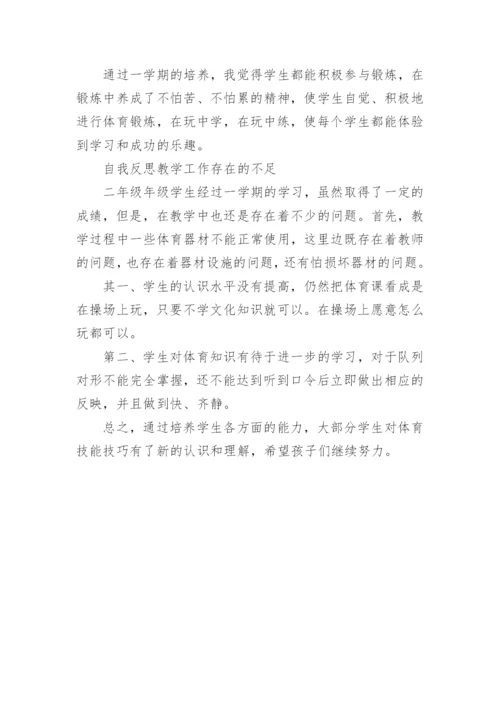 通过一学期的培养，我觉得学生都能积极参与锻炼，在锻炼中养成了不怕苦、不怕累的精神，使学生自觉、积极地进行体育锻炼，在玩中学，在玩中练，使每个学生都能体验到学习和成功的乐趣。

自我反思教学工作存在的不足

二年级年级学生经过一学期的学习，虽然取得了一定的成绩，但是，在教学中也还是存在着不少的问题。首先，教学过程中一些体育器材不能正常使用，这里边既存在着教师的问题，也存在着器材设施的问题，还有怕损坏器材的问题。

其一、学生的认识水平没有提高，仍然把体育课看成是在操场上玩，只要不学文化知识就可以。在操场上愿意怎么玩都可以。

第二、学生对体育知识有待于进一步的学习，对于队列对形不能完全掌握，还不能达到听到口令后立即做出相应的反映，并且做到快、齐静。

总之，通过培养学生各方面的能力，大部分学生对体育技能技巧有了新的认识和理解，希望孩子们继续努力。